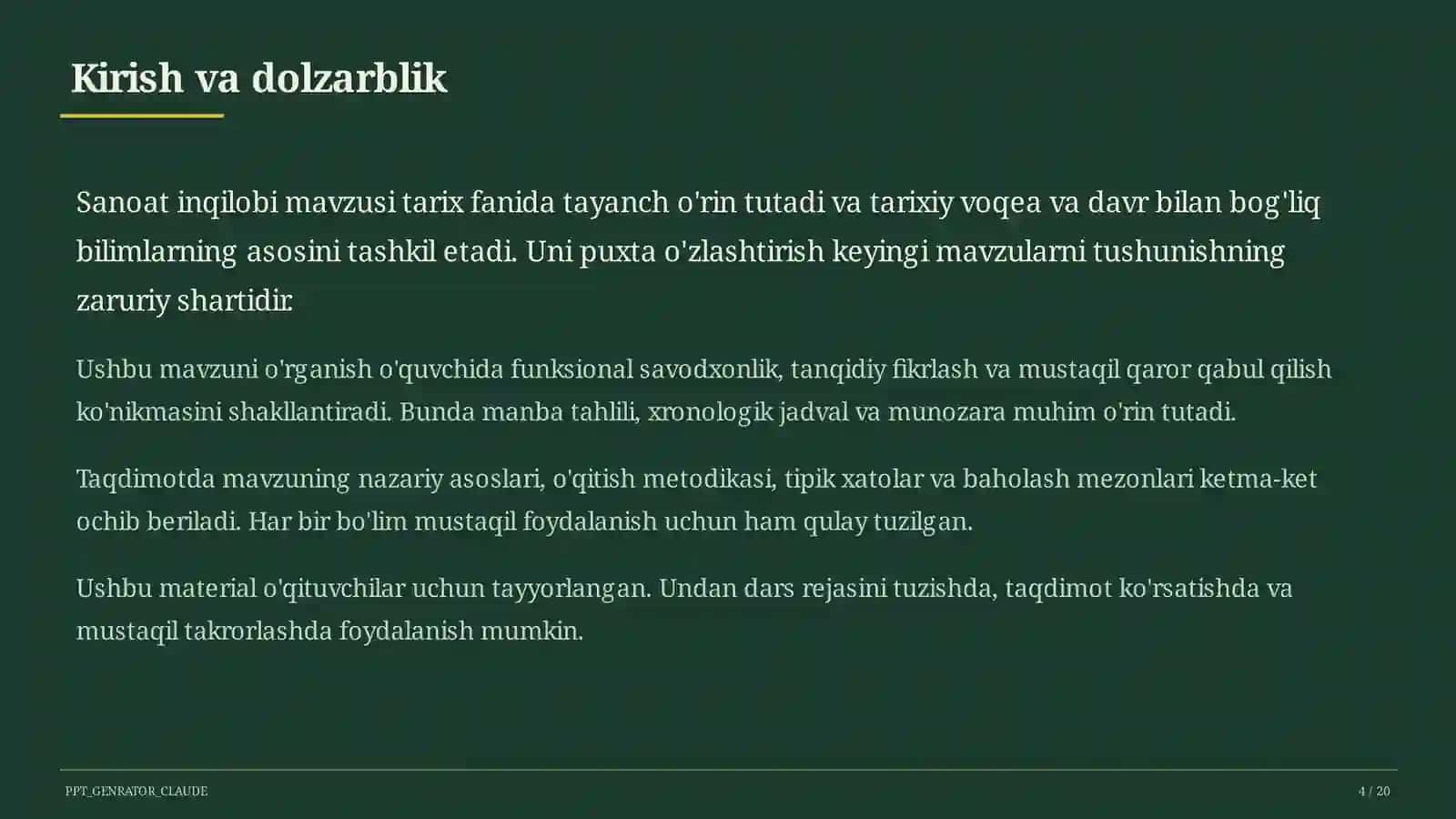 Kirish va dolzarblik

Sanoat inqilobi mavzusi tarix fanida tayanch o'rin tutadi va tarixiy voqea va davr bilan bog'liq bilimlarning asosini tashkil etadi. Uni puxta o'zlashtirish keyingi mavzularni tushunishning zaruriy shartidir.

Ushbu mavzuni o'rganish o'quvchida funksional savodxonlik, tanqidiy fikrlash va mustaqil qaror qabul qilish ko'nikmasini shakllantiradi. Bunda manba tahlili, xronologik jadval va munozara muhim o'rin tutadi.

Taqdimotda mavzuning nazariy asoslari, o'qitish metodikasi, tipik xatolar va baholash mezonlari ketma-ket ochib beriladi. Har bir bo'lim mustaqil foydalanish uchun ham qulay tuzilgan.

Ushbu material o'qituvchilar uchun tayyorlangan. Undan dars rejasini tuzishda, taqdimot ko'rsatishda va mustaqil takrorlashda foydalanish mumkin.

PPT_GENRATOR_CLAUDE

4 / 20